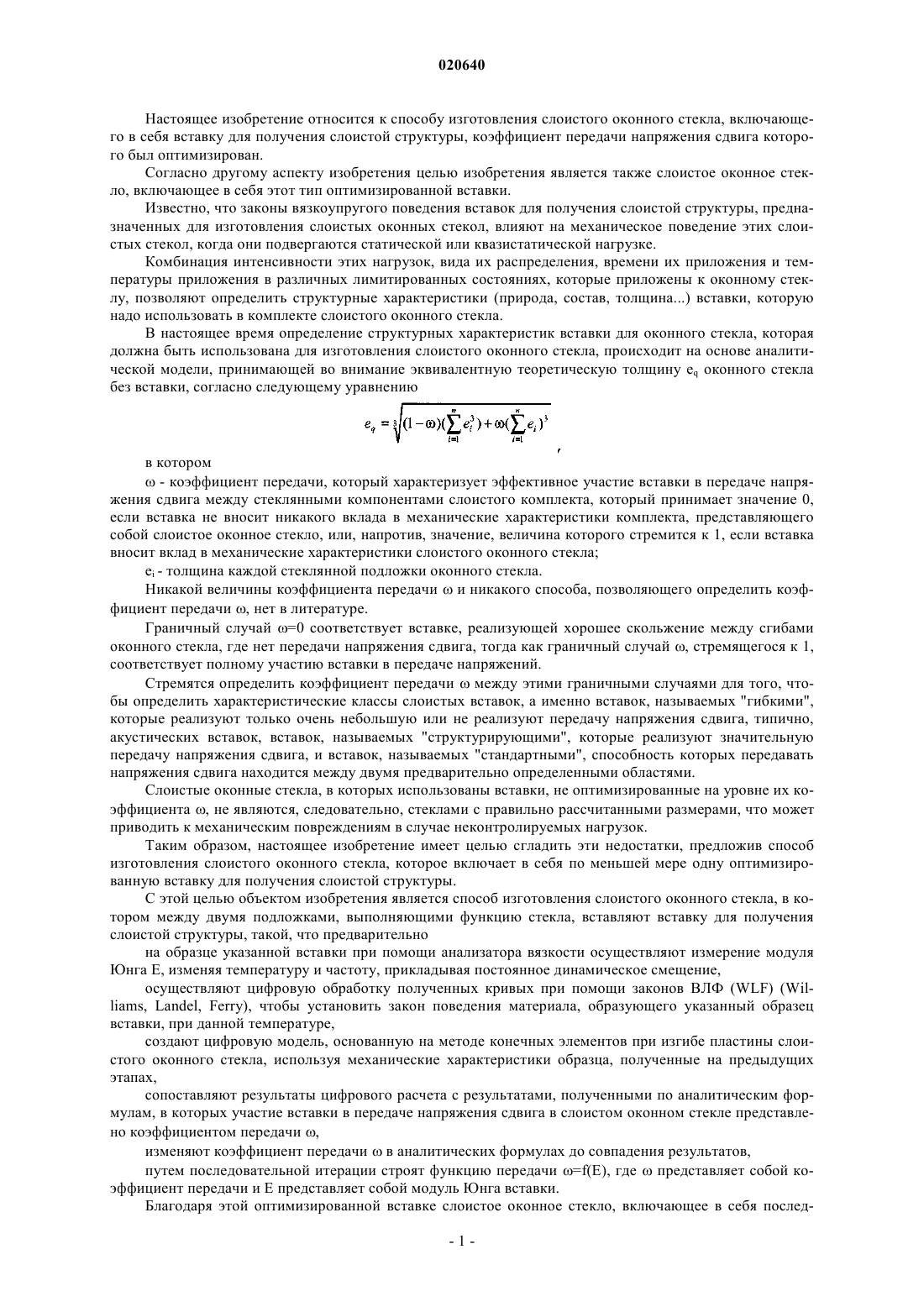 020640

Настоящее изобретение относится к способу изготовления слоистого оконного стекла, включающего в себя вставку для получения слоистой структуры, коэффициент передачи напряжения сдвига которого был оптимизирован.

Согласно другому аспекту изобретения целью изобретения является также слоистое оконное стекло, включающее в себя этот тип оптимизированной вставки.

Известно, что законы вязкоупругого поведения вставок для получения слоистой структуры, предназначенных для изготовления слоистых оконных стекол, влияют на механическое поведение этих слоистых стекол, когда они подвергаются статической или квазистатической нагрузке.

Комбинация интенсивности этих нагрузок, вида их распределения, времени их приложения и температуры приложения в различных лимитированных состояниях, которые приложены к оконному стеклу, позволяют определить структурные характеристики (природа, состав, толщина...) вставки, которую надо использовать в комплекте слоистого оконного стекла.

В настоящее время определение структурных характеристик вставки для оконного стекла, которая должна быть использована для изготовления слоистого оконного стекла, происходит на основе аналитической модели, принимающей во внимание эквивалентную теоретическую толщину $e_q$ оконного стекла без вставки, согласно следующему уравнению

$e_q = \sqrt[3]{(1-\omega)(\sum_{i=1}^{n} e_i^3) + \omega(\sum_{i=1}^{n} e_i)^3}$ ,

в котором

ω - коэффициент передачи, который характеризует эффективное участие вставки в передаче напряжения сдвига между стеклянными компонентами слоистого комплекта, который принимает значение 0, если вставка не вносит никакого вклада в механические характеристики комплекта, представляющего собой слоистое оконное стекло, или, напротив, значение, величина которого стремится к 1, если вставка вносит вклад в механические характеристики слоистого оконного стекла;

$e_i$ - толщина каждой стеклянной подложки оконного стекла.

Никакой величины коэффициента передачи ω и никакого способа, позволяющего определить коэффициент передачи ω, нет в литературе.

Граничный случай ω=0 соответствует вставке, реализующей хорошее скольжение между сгибами оконного стекла, где нет передачи напряжения сдвига, тогда как граничный случай ω, стремящегося к 1, соответствует полному участию вставки в передаче напряжений.

Стремятся определить коэффициент передачи ω между этими граничными случаями для того, чтобы определить характеристические классы слоистых вставок, а именно вставок, называемых "гибкими", которые реализуют только очень небольшую или не реализуют передачу напряжения сдвига, типично, акустических вставок, вставок, называемых "структурирующими", которые реализуют значительную передачу напряжения сдвига, и вставок, называемых "стандартными", способность которых передавать напряжения сдвига находится между двумя предварительно определенными областями.

Слоистые оконные стекла, в которых использованы вставки, не оптимизированные на уровне их коэффициента ω, не являются, следовательно, стеклами с правильно рассчитанными размерами, что может приводить к механическим повреждениям в случае неконтролируемых нагрузок.

Таким образом, настоящее изобретение имеет целью сгладить эти недостатки, предложив способ изготовления слоистого оконного стекла, которое включает в себя по меньшей мере одну оптимизированную вставку для получения слоистой структуры.

С этой целью объектом изобретения является способ изготовления слоистого оконного стекла, в котором между двумя подложками, выполняющими функцию стекла, вставляют вставку для получения слоистой структуры, такой, что предварительно

на образце указанной вставки при помощи анализатора вязкости осуществляют измерение модуля Юнга E, изменяя температуру и частоту, прикладывая постоянное динамическое смещение,

осуществляют цифровую обработку полученных кривых при помощи законов ВЛФ (WLF) (Williams, Landel, Ferry), чтобы установить закон поведения материала, образующего указанный образец вставки, при данной температуре,

создают цифровую модель, основанную на методе конечных элементов при изгибе пластины слоистого оконного стекла, используя механические характеристики образца, полученные на предыдущих этапах,

сопоставляют результаты цифрового расчета с результатами, полученными по аналитическим формулам, в которых участие вставки в передаче напряжения сдвига в слоистом оконном стекле представлено коэффициентом передачи ω,

изменяют коэффициент передачи ω в аналитических формулах до совпадения результатов,

путем последовательной итерации строят функцию передачи ω=f(E), где ω представляет собой коэффициент передачи и E представляет собой модуль Юнга вставки.

Благодаря этой оптимизированной вставке слоистое оконное стекло, включающее в себя послед-

- 1 -